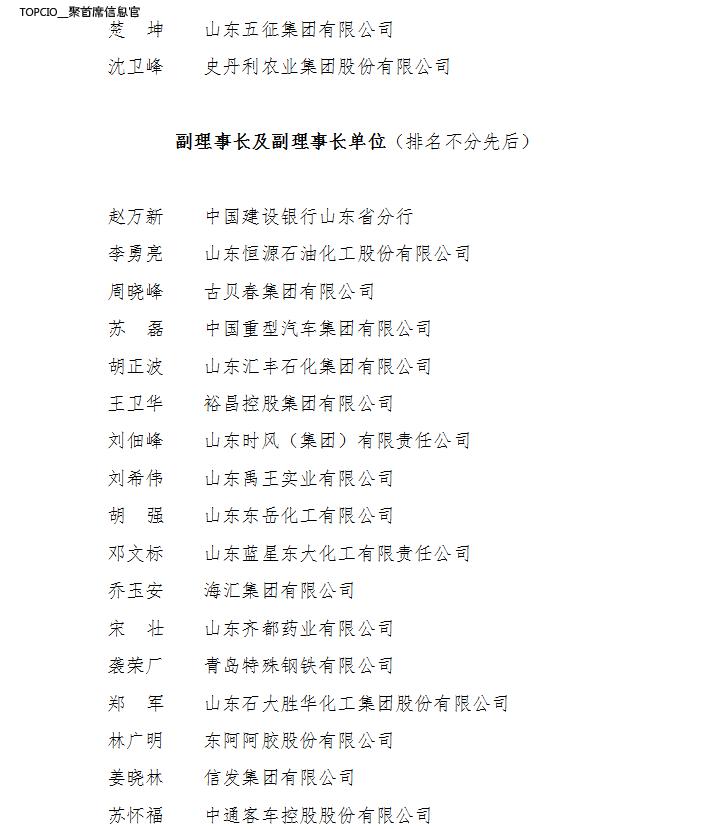 TOPCIO__聚首席信息官

楚 坤　山东五征集团有限公司
沈卫峰　史丹利农业集团股份有限公司

副理事长及副理事长单位（排名不分先后）

赵万新　中国建设银行山东省分行
李勇亮　山东恒源石油化工股份有限公司
周晓峰　古贝春集团有限公司
苏 磊　中国重型汽车集团有限公司
胡正波　山东汇丰石化集团有限公司
王卫华　裕昌控股集团有限公司
刘佃峰　山东时风（集团）有限责任公司
刘希伟　山东禹王实业有限公司
胡 强　山东东岳化工有限公司
邓文标　山东蓝星东大化工有限责任公司
乔玉安　海汇集团有限公司
宋 壮　山东齐都药业有限公司
袭荣厂　青岛特殊钢铁有限公司
郑 军　山东石大胜华化工集团股份有限公司
林广明　东阿阿胶股份有限公司
姜晓林　信发集团有限公司
苏怀福　中通客车控股股份有限公司